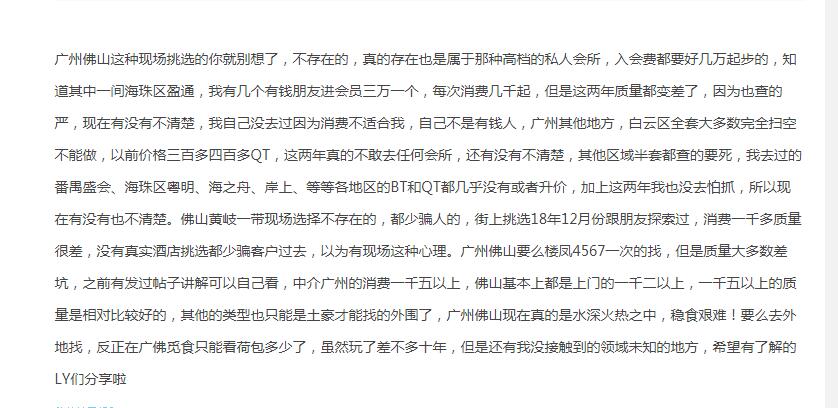 广州佛山这种现场挑选的你就别想了，不存在的，真的存在也是属于那种高档的私人会所，入会费都要好几万起步的，知道其中一间海珠区盈通，我有几个有钱朋友进会员三万一个，每次消费几千起，但是这两年质量都变差了，因为也查的严，现在有没有不清楚，我自己没去过因为消费不适合我，自己不是有钱人，广州其他地方，白云区全套大多数完全扫空不能做，以前价格三百多四百多QT，这两年真的不敢去任何会所，还有没有不清楚，其他区域半套都查的要死，我去过的番禺盛会、海珠区粤明、海之舟、岸上、等等各地区的BT和QT都几乎没有或者升价，加上这两年我也没去怕抓，所以现在有没有也不清楚。佛山黄岐一带现场选择不存在的，都少骗人的，街上挑选18年12月份跟朋友探索过，消费一千多质量很差，没有真实酒店挑选都少骗客户过去，以为有现场这种心理。广州佛山要么楼凤4567一次的找，但是质量大多数差坑，之前有发过帖子讲解可以自己看，中介广州的消费一千五以上，佛山基本上都是上门的一千二以上，一千五以上的质量是相对比较好的，其他的类型也只能是土豪才能找的外围了，广州佛山现在真的是水深火热之中，稳食艰难！要么去外地找，反正在广佛觅食只能看荷包多少了，虽然玩了差不多十年，但是还有我没接触到的领域未知的地方，希望有了解的LY们分享啦